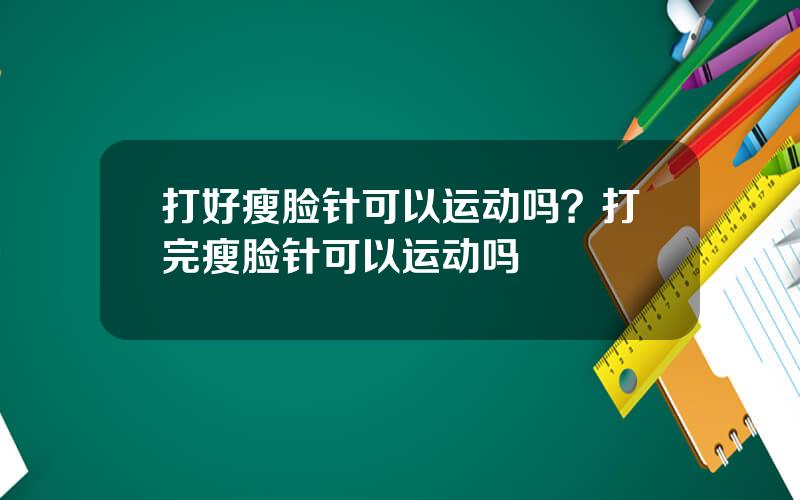 打好瘦脸针可以运动吗？打完瘦脸针可以运动吗